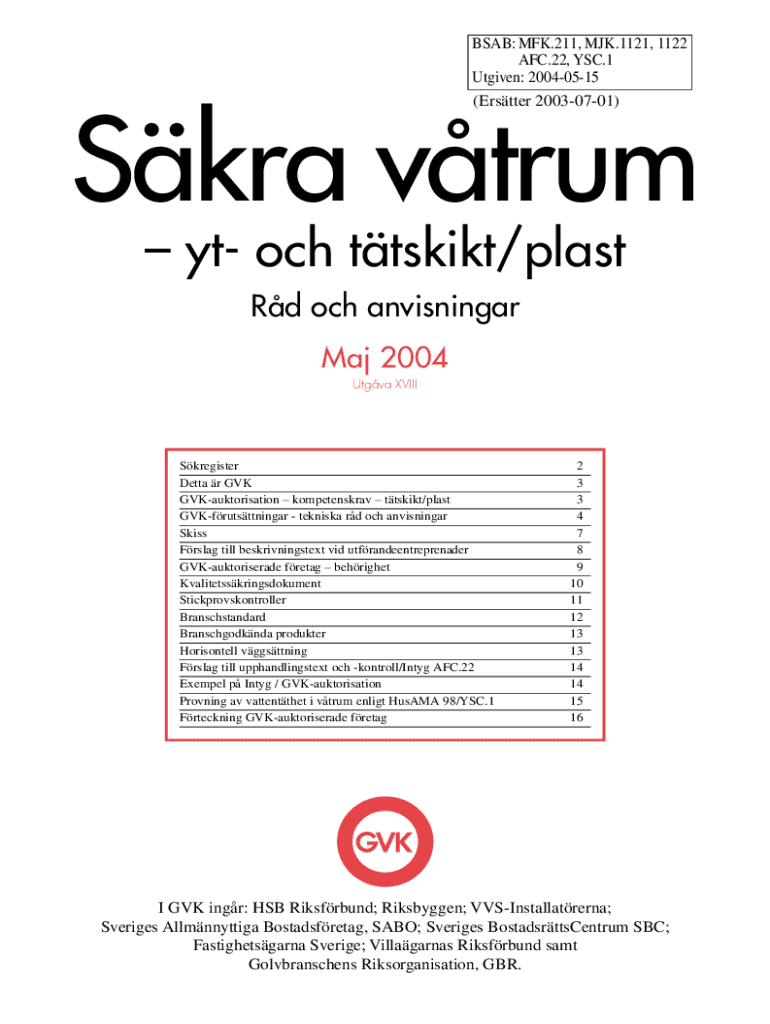 BSAB: MFK.211, MJK.1121, 1122
AFC.22, YSC.1
Utgiven: 2004-05-15

(Ersätter 2003-07-01)

Säkra våtrum

– yt- och tätskikt/plast

Råd och anvisningar

Maj 2004

Utgåva XVIII

| | |
|---|---|
| Sökregister | 2 |
| Detta är GVK | 3 |
| GVK-auktorisation – kompetenskrav – tätskikt/plast | 3 |
| GVK-förutsättningar - tekniska råd och anvisningar | 4 |
| Skiss | 7 |
| Förslag till beskrivningstext vid utförandeentreprenader | 8 |
| GVK-auktoriserade företag – behörighet | 9 |
| Kvalitetssäkringsdokument | 10 |
| Stickprovskontroller | 11 |
| Branschstandard | 12 |
| Branschgodkända produkter | 13 |
| Horisontell väggsättning | 13 |
| Förslag till upphandlingstext och -kontroll/Intyg AFC.22 | 14 |
| Exempel på Intyg / GVK-auktorisation | 14 |
| Provning av vattentäthet i våtrum enligt HusAMA 98/YSC.1 | 15 |
| Förteckning GVK-auktoriserade företag | 16 |

GVK

I GVK ingår: HSB Riksförbund; Riksbyggen; VVS-Installatörerna; Sveriges Allmännyttiga Bostadsföretag, SABO; Sveriges BostadsrättsCentrum SBC; Fastighetsägarna Sverige; Villaägarnas Riksförbund samt Golvbranschens Riksorganisation, GBR.